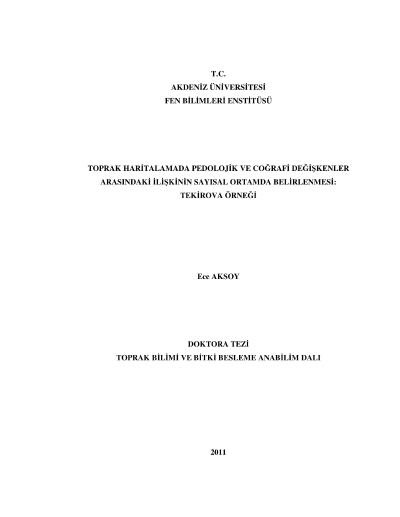 T.C.
AKDENİZ ÜNİVERSİTESİ
FEN BİLİMLERİ ENSTİTÜSÜ

TOPRAK HARİTALAMADA PEDOLOJİK VE COĞRAFİ DEĞİŞKENLER ARASINDAKİ İLİŞKİNİN SAYISAL ORTAMDA BELİRLENMESİ: TEKİROVA ÖRNEĞİ

Ece AKSOY

DOKTORA TEZİ
TOPRAK BİLİMİ VE BİTKİ BESLEME ANABİLİM DALI

2011